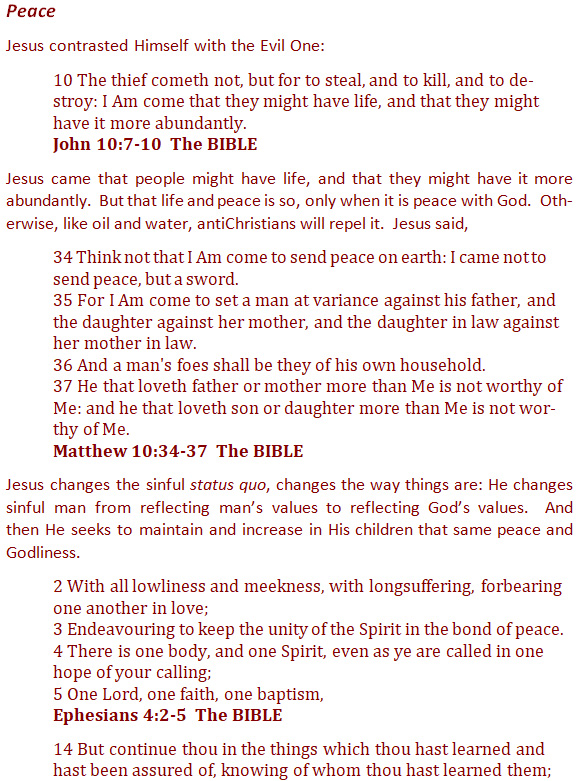 Peace

Jesus contrasted Himself with the Evil One:

10 The thief cometh not, but for to steal, and to kill, and to destroy: I Am come that they might have life, and that they might have it more abundantly.
John 10:7-10 The BIBLE

Jesus came that people might have life, and that they might have it more abundantly. But that life and peace is so, only when it is peace with God. Otherwise, like oil and water, antiChristians will repel it. Jesus said,

34 Think not that I Am come to send peace on earth: I came not to send peace, but a sword.
35 For I Am come to set a man at variance against his father, and the daughter against her mother, and the daughter in law against her mother in law.
36 And a man's foes shall be they of his own household.
37 He that loveth father or mother more than Me is not worthy of Me: and he that loveth son or daughter more than Me is not worthy of Me.
Matthew 10:34-37 The BIBLE

Jesus changes the sinful status quo, changes the way things are: He changes sinful man from reflecting man's values to reflecting God's values. And then He seeks to maintain and increase in His children that same peace and Godliness.

2 With all lowliness and meekness, with longsuffering, forbearing one another in love;
3 Endeavouring to keep the unity of the Spirit in the bond of peace.
4 There is one body, and one Spirit, even as ye are called in one hope of your calling;
5 One Lord, one faith, one baptism,
Ephesians 4:2-5 The BIBLE

14 But continue thou in the things which thou hast learned and hast been assured of, knowing of whom thou hast learned them;